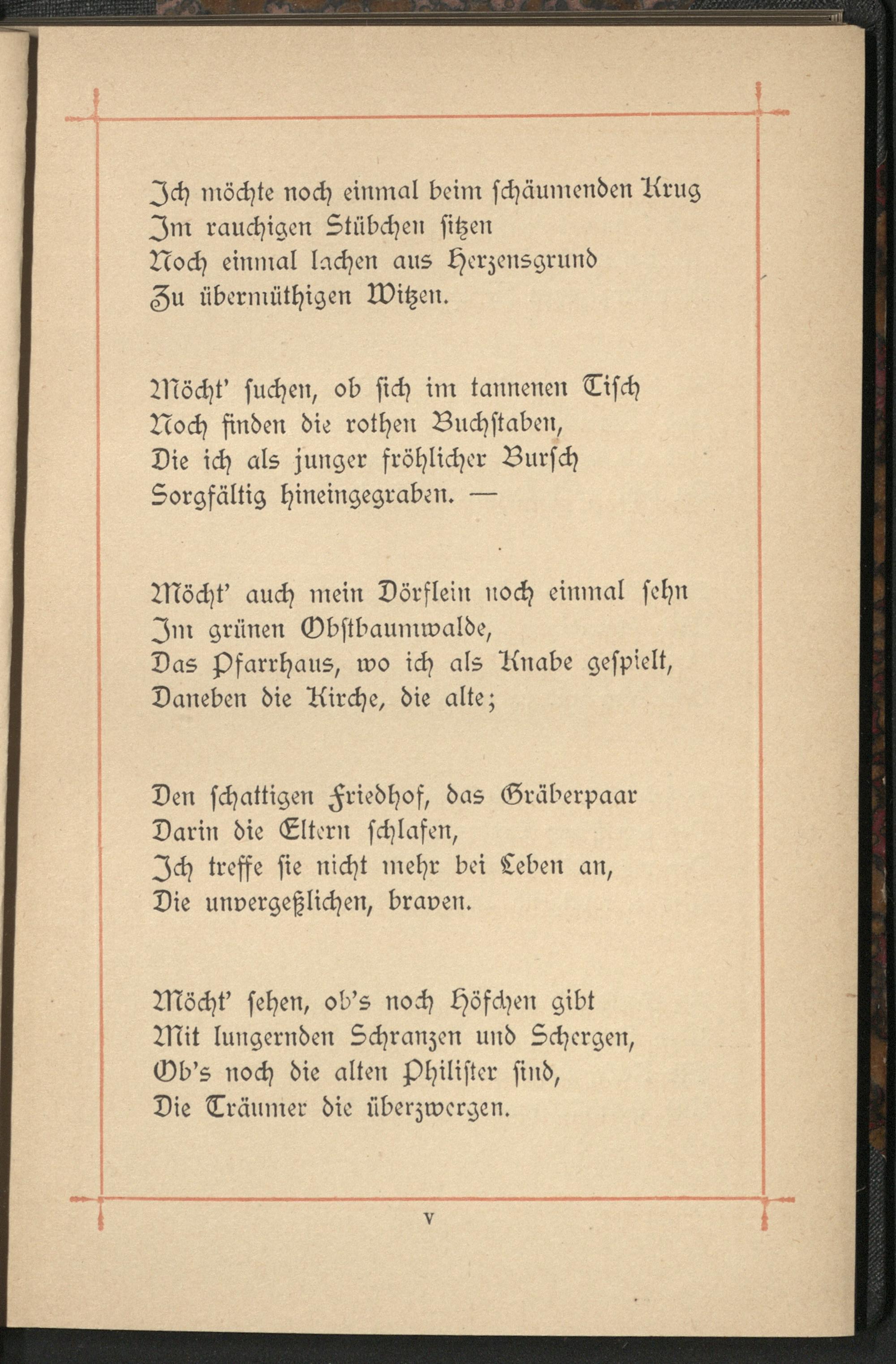 Ich möchte noch einmal beim schäumenden Krug
Im rauchigen Stübchen sitzen
Noch einmal lachen aus Herzensgrund
Zu übermüthigen Witzen.

Möcht' suchen, ob sich im tannenen Tisch
Noch finden die rothen Buchstaben,
Die ich als junger fröhlicher Bursch
Sorgfältig hineingegraben. —

Möcht' auch mein Dörflein noch einmal sehn
Im grünen Obstbaumwalde,
Das Pfarrhaus, wo ich als Knabe gespielt,
Daneben die Kirche, die alte;

Den schattigen Friedhof, das Gräberpaar
Darin die Eltern schlafen,
Ich treffe sie nicht mehr bei Leben an,
Die unvergeßlichen, braven.

Möcht' sehen, ob's noch Höfchen gibt
Mit lungernden Schranzen und Schergen,
Ob's noch die alten Philister sind,
Die Träumer die überzwergen.

V